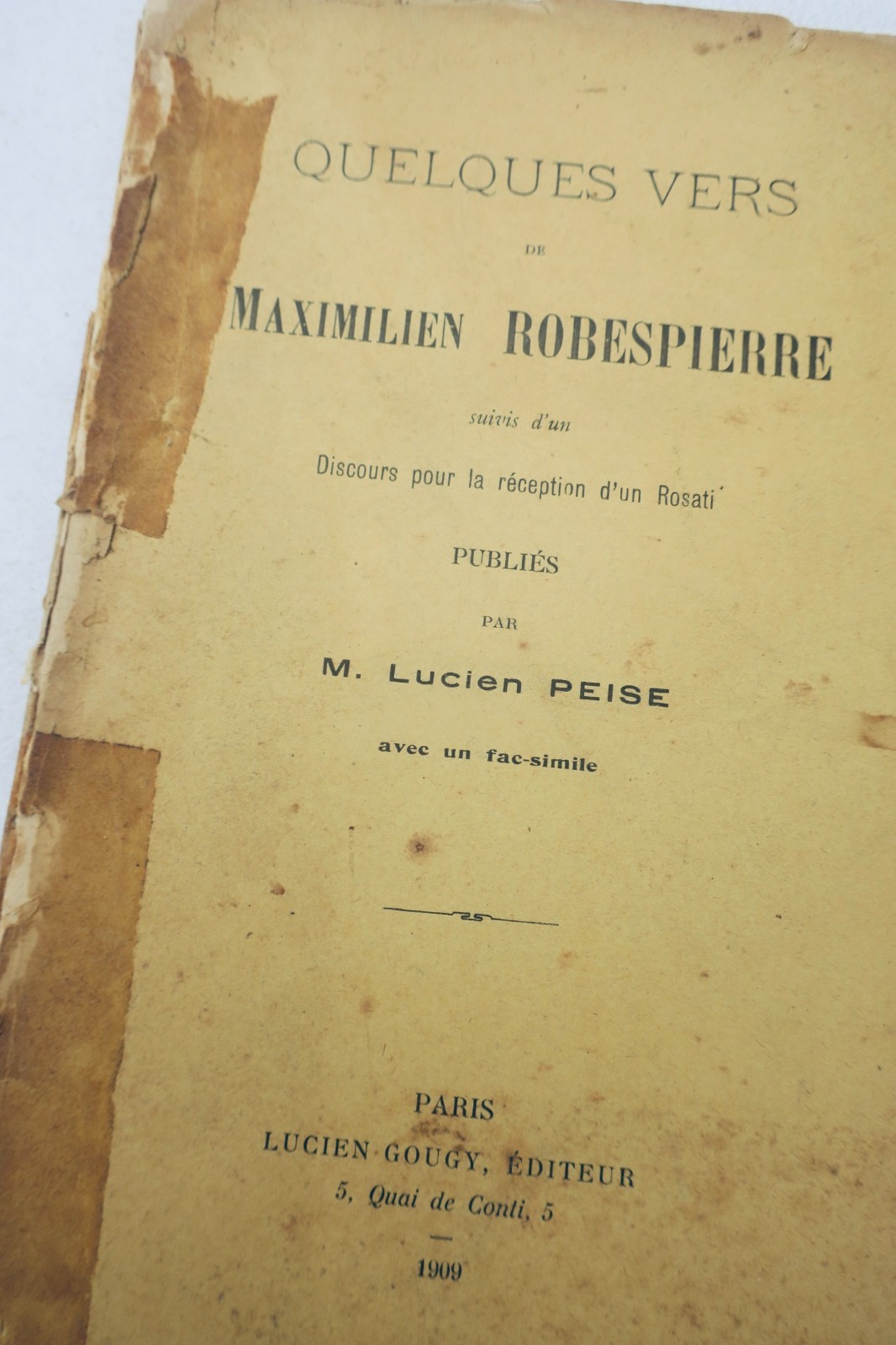 QUELQUES VERS

DE

MAXIMILIEN ROBESPIERRE

suivis d'un

Discours pour la réception d'un Rosati

PUBLIÉS

PAR

M. Lucien PEISE

avec un fac-simile

PARIS
LUCIEN GOUGY, ÉDITEUR
5, Quai de Conti, 5

1909